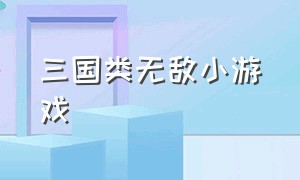 三国类无敌小游戏